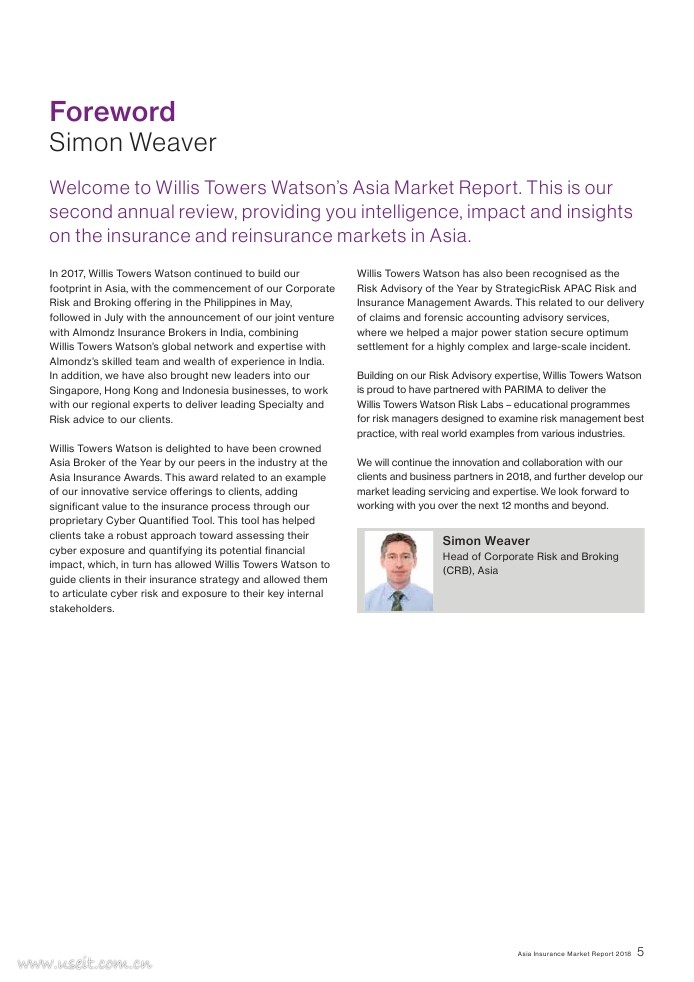 Foreword
Simon Weaver

Welcome to Willis Towers Watson's Asia Market Report. This is our second annual review, providing you intelligence, impact and insights on the insurance and reinsurance markets in Asia.

In 2017, Willis Towers Watson continued to build our footprint in Asia, with the commencement of our Corporate Risk and Broking offering in the Philippines in May, followed in July with the announcement of our joint venture with Almondz Insurance Brokers in India, combining Willis Towers Watson's global network and expertise with Almondz's skilled team and wealth of experience in India. In addition, we have also brought new leaders into our Singapore, Hong Kong and Indonesia businesses, to work with our regional experts to deliver leading Specialty and Risk advice to our clients.

Willis Towers Watson is delighted to have been crowned Asia Broker of the Year by our peers in the industry at the Asia Insurance Awards. This award related to an example of our innovative service offerings to clients, adding significant value to the insurance process through our proprietary Cyber Quantified Tool. This tool has helped clients take a robust approach toward assessing their cyber exposure and quantifying its potential financial impact, which, in turn has allowed Willis Towers Watson to guide clients in their insurance strategy and allowed them to articulate cyber risk and exposure to their key internal stakeholders.

Willis Towers Watson has also been recognised as the Risk Advisory of the Year by StrategicRisk APAC Risk and Insurance Management Awards. This related to our delivery of claims and forensic accounting advisory services, where we helped a major power station secure optimum settlement for a highly complex and large-scale incident.

Building on our Risk Advisory expertise, Willis Towers Watson is proud to have partnered with PARIMA to deliver the Willis Towers Watson Risk Labs – educational programmes for risk managers designed to examine risk management best practice, with real world examples from various industries.

We will continue the innovation and collaboration with our clients and business partners in 2018, and further develop our market leading servicing and expertise. We look forward to working with you over the next 12 months and beyond.

Simon Weaver
Head of Corporate Risk and Broking (CRB), Asia

www.useit.com.cn

Asia Insurance Market Report 2018 5